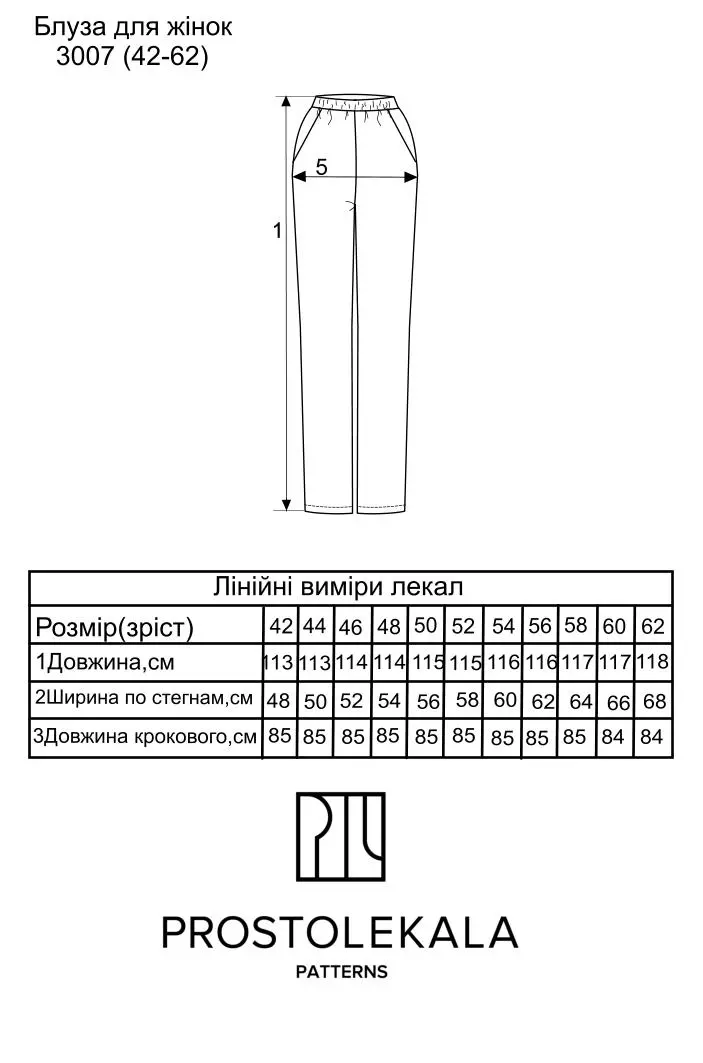 Блуза для жінок
3007 (42-62)

5

1

| Лінійні виміри лекал | | | | | | | | | | | |
|---|---|---|---|---|---|---|---|---|---|---|---|
| Розмір(зріст) | 42 | 44 | 46 | 48 | 50 | 52 | 54 | 56 | 58 | 60 | 62 |
| 1Довжина,см | 113 | 113 | 114 | 114 | 115 | 115 | 116 | 116 | 117 | 117 | 118 |
| 2Ширина по стегнам,см | 48 | 50 | 52 | 54 | 56 | 58 | 60 | 62 | 64 | 66 | 68 |
| 3Довжина крокового,см | 85 | 85 | 85 | 85 | 85 | 85 | 85 | 85 | 85 | 84 | 84 |

PROSTOLEKALA
PATTERNS